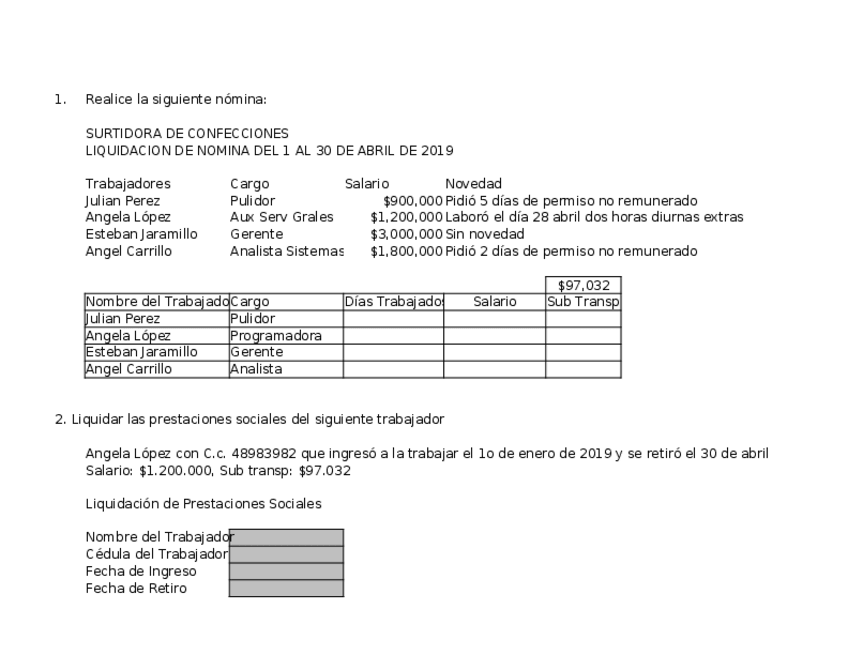 1. Realice la siguiente nómina:

SURTIDORA DE CONFECCIONES
LIQUIDACION DE NOMINA DEL 1 AL 30 DE ABRIL DE 2019

| Trabajadores | Cargo | Salario | Novedad |
|---|---|---|---|
| Julian Perez | Pulidor | $900,000 | Pidió 5 días de permiso no remunerado |
| Angela López | Aux Serv Grales | $1,200,000 | Laboró el día 28 abril dos horas diurnas extras |
| Esteban Jaramillo | Gerente | $3,000,000 | Sin novedad |
| Angel Carrillo | Analista Sistemas | $1,800,000 | Pidió 2 días de permiso no remunerado |

| | | | | $97,032 |
|---|---|---|---|---|
| Nombre del Trabajado | Cargo | Días Trabajados | Salario | Sub Transp |
| Julian Perez | Pulidor | | | |
| Angela López | Programadora | | | |
| Esteban Jaramillo | Gerente | | | |
| Angel Carrillo | Analista | | | |

2. Liquidar las prestaciones sociales del siguiente trabajador

Angela López con C.c. 48983982 que ingresó a la trabajar el 1o de enero de 2019 y se retiró el 30 de abril
Salario: $1.200.000, Sub transp: $97.032

Liquidación de Prestaciones Sociales

| Nombre del Trabajador | |
|---|---|
| Cédula del Trabajador | |
| Fecha de Ingreso | |
| Fecha de Retiro | |